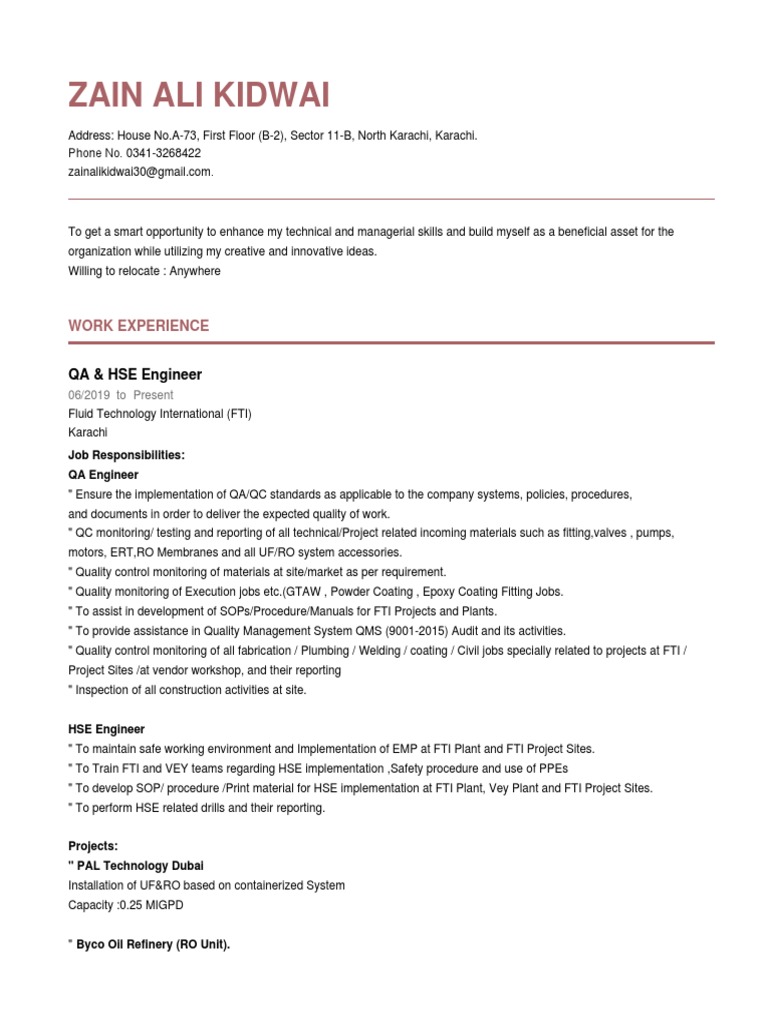 ZAIN ALI KIDWAI

Address: House No.A-73, First Floor (B-2), Sector 11-B, North Karachi, Karachi.
Phone No. 0341-3268422
zainalikidwai30@gmail.com.

To get a smart opportunity to enhance my technical and managerial skills and build myself as a beneficial asset for the organization while utilizing my creative and innovative ideas.
Willing to relocate : Anywhere

WORK EXPERIENCE

QA & HSE Engineer
06/2019 to Present
Fluid Technology International (FTI)
Karachi
Job Responsibilities:
QA Engineer
" Ensure the implementation of QA/QC standards as applicable to the company systems, policies, procedures, and documents in order to deliver the expected quality of work.
" QC monitoring/ testing and reporting of all technical/Project related incoming materials such as fitting,valves , pumps, motors, ERT,RO Membranes and all UF/RO system accessories.
" Quality control monitoring of materials at site/market as per requirement.
" Quality monitoring of Execution jobs etc.(GTAW , Powder Coating , Epoxy Coating Fitting Jobs.
" To assist in development of SOPs/Procedure/Manuals for FTI Projects and Plants.
" To provide assistance in Quality Management System QMS (9001-2015) Audit and its activities.
" Quality control monitoring of all fabrication / Plumbing / Welding / coating / Civil jobs specially related to projects at FTI / Project Sites /at vendor workshop, and their reporting
" Inspection of all construction activities at site.

HSE Engineer
" To maintain safe working environment and Implementation of EMP at FTI Plant and FTI Project Sites.
" To Train FTI and VEY teams regarding HSE implementation ,Safety procedure and use of PPEs
" To develop SOP/ procedure /Print material for HSE implementation at FTI Plant, Vey Plant and FTI Project Sites.
" To perform HSE related drills and their reporting.

Projects:
" PAL Technology Dubai
Installation of UF&RO based on containerized System
Capacity :0.25 MIGPD

" Byco Oil Refinery (RO Unit).